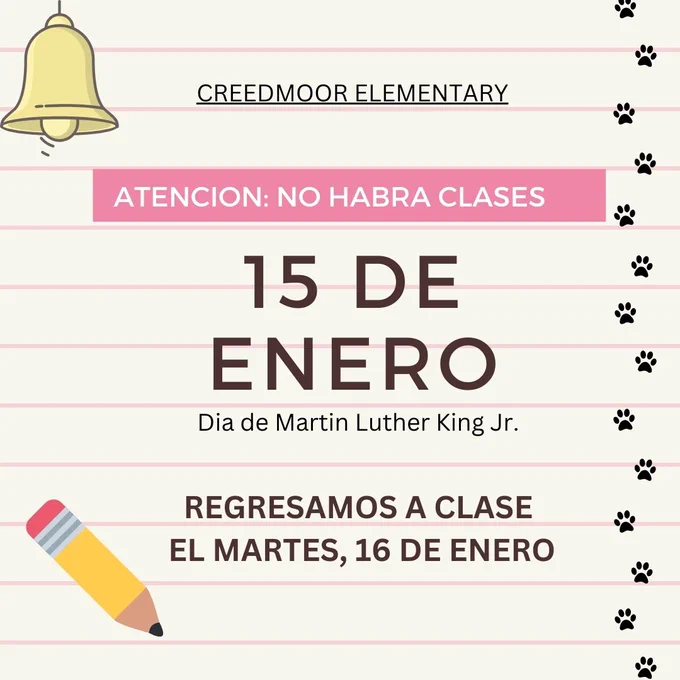 CREEDMOOR ELEMENTARY

ATENCION: NO HABRA CLASES

15 DE ENERO

Dia de Martin Luther King Jr.

REGRESAMOS A CLASE
EL MARTES, 16 DE ENERO